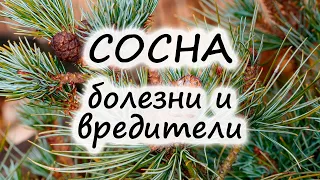 СОСНА

болезни и вредители